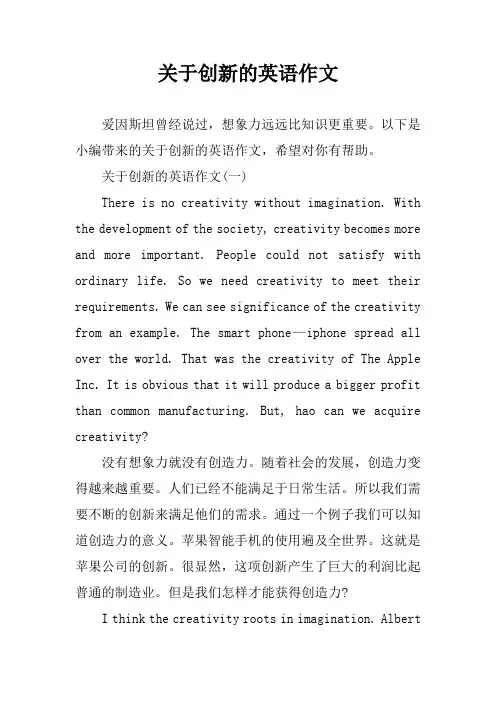 关于创新的英语作文

爱因斯坦曾经说过，想象力远远比知识更重要。以下是小编带来的关于创新的英语作文，希望对你有帮助。

关于创新的英语作文(一)

There is no creativity without imagination. With the development of the society, creativity becomes more and more important. People could not satisfy with ordinary life. So we need creativity to meet their requirements. We can see significance of the creativity from an example. The smart phone—iphone spread all over the world. That was the creativity of The Apple Inc. It is obvious that it will produce a bigger profit than common manufacturing. But, hao can we acquire creativity?

没有想象力就没有创造力。随着社会的发展，创造力变得越来越重要。人们已经不能满足于日常生活。所以我们需要不断的创新来满足他们的需求。通过一个例子我们可以知道创造力的意义。苹果智能手机的使用遍及全世界。这就是苹果公司的创新。很显然，这项创新产生了巨大的利润比起普通的制造业。但是我们怎样才能获得创造力?

I think the creativity roots in imagination. Albert